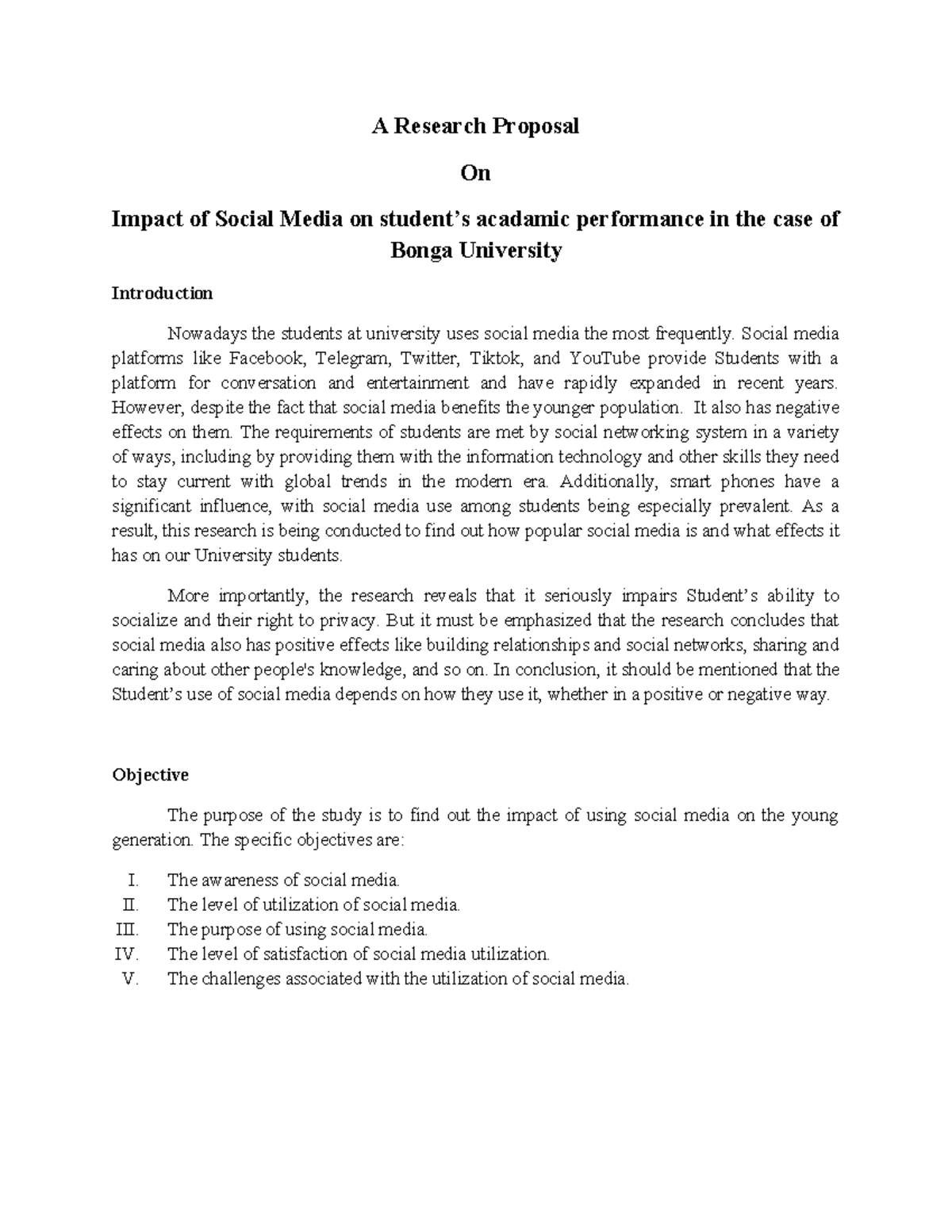 A Research Proposal

On

Impact of Social Media on student's acadamic performance in the case of Bonga University

Introduction

Nowadays the students at university uses social media the most frequently. Social media platforms like Facebook, Telegram, Twitter, Tiktok, and YouTube provide Students with a platform for conversation and entertainment and have rapidly expanded in recent years. However, despite the fact that social media benefits the younger population. It also has negative effects on them. The requirements of students are met by social networking system in a variety of ways, including by providing them with the information technology and other skills they need to stay current with global trends in the modern era. Additionally, smart phones have a significant influence, with social media use among students being especially prevalent. As a result, this research is being conducted to find out how popular social media is and what effects it has on our University students.

More importantly, the research reveals that it seriously impairs Student's ability to socialize and their right to privacy. But it must be emphasized that the research concludes that social media also has positive effects like building relationships and social networks, sharing and caring about other people's knowledge, and so on. In conclusion, it should be mentioned that the Student's use of social media depends on how they use it, whether in a positive or negative way.

Objective

The purpose of the study is to find out the impact of using social media on the young generation. The specific objectives are:

I. The awareness of social media.
II. The level of utilization of social media.
III. The purpose of using social media.
IV. The level of satisfaction of social media utilization.
V. The challenges associated with the utilization of social media.